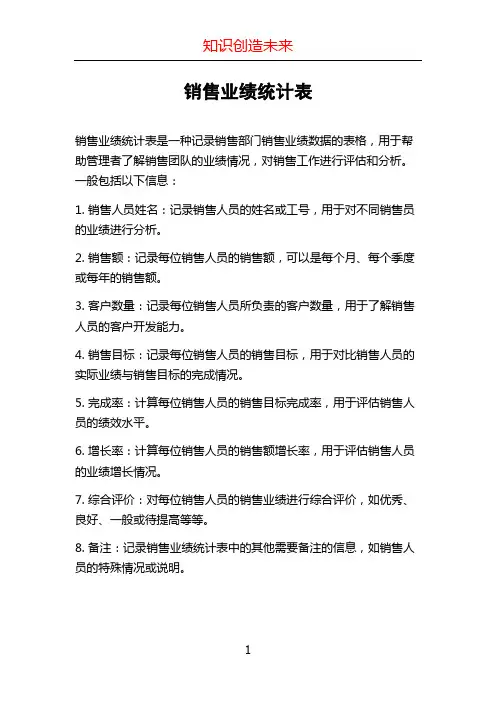 知识创造未来

销售业绩统计表

销售业绩统计表是一种记录销售部门销售业绩数据的表格，用于帮助管理者了解销售团队的业绩情况，对销售工作进行评估和分析。一般包括以下信息：

1. 销售人员姓名：记录销售人员的姓名或工号，用于对不同销售员的业绩进行分析。

2. 销售额：记录每位销售人员的销售额，可以是每个月、每个季度或每年的销售额。

3. 客户数量：记录每位销售人员所负责的客户数量，用于了解销售人员的客户开发能力。

4. 销售目标：记录每位销售人员的销售目标，用于对比销售人员的实际业绩与销售目标的完成情况。

5. 完成率：计算每位销售人员的销售目标完成率，用于评估销售人员的绩效水平。

6. 增长率：计算每位销售人员的销售额增长率，用于评估销售人员的业绩增长情况。

7. 综合评价：对每位销售人员的销售业绩进行综合评价，如优秀、良好、一般或待提高等等。

8. 备注：记录销售业绩统计表中的其他需要备注的信息，如销售人员的特殊情况或说明。

1